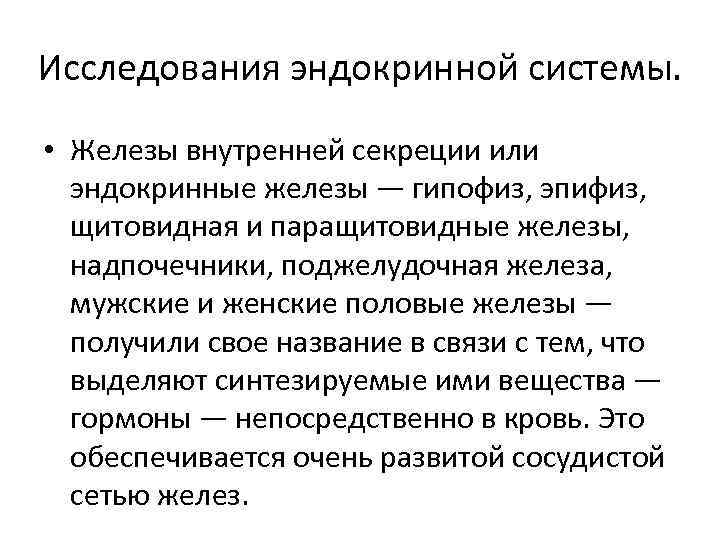 Исследования эндокринной системы.

• Железы внутренней секреции или эндокринные железы — гипофиз, эпифиз, щитовидная и паращитовидные железы, надпочечники, поджелудочная железа, мужские и женские половые железы — получили свое название в связи с тем, что выделяют синтезируемые ими вещества — гормоны — непосредственно в кровь. Это обеспечивается очень развитой сосудистой сетью желез.